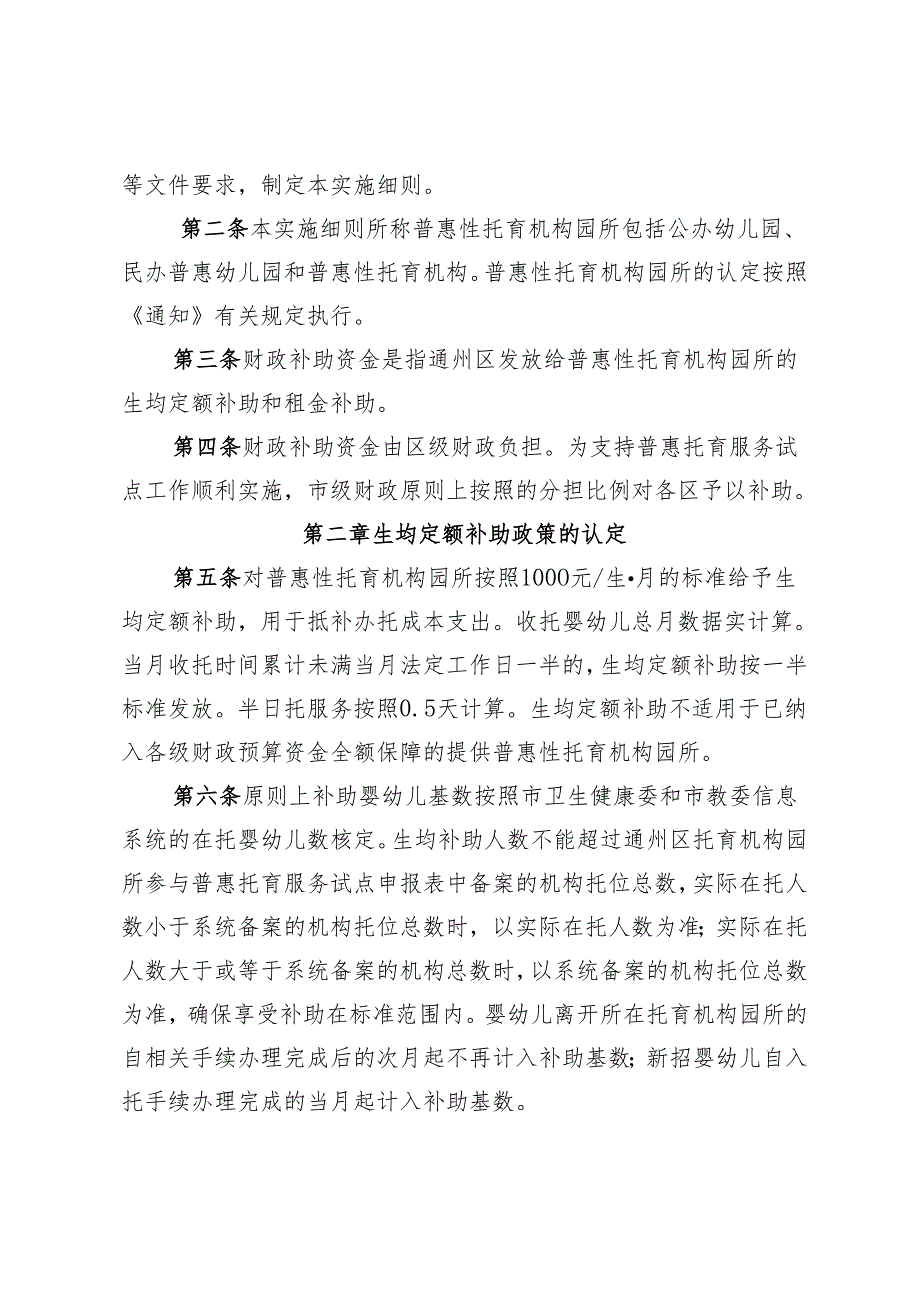 等文件要求，制定本实施细则。

第二条本实施细则所称普惠性托育机构园所包括公办幼儿园、民办普惠幼儿园和普惠性托育机构。普惠性托育机构园所的认定按照《通知》有关规定执行。

第三条财政补助资金是指通州区发放给普惠性托育机构园所的生均定额补助和租金补助。

第四条财政补助资金由区级财政负担。为支持普惠托育服务试点工作顺利实施，市级财政原则上按照的分担比例对各区予以补助。

第二章生均定额补助政策的认定

第五条对普惠性托育机构园所按照1000元/生•月的标准给予生均定额补助，用于抵补办托成本支出。收托婴幼儿总月数据实计算。当月收托时间累计未满当月法定工作日一半的，生均定额补助按一半标准发放。半日托服务按照0.5天计算。生均定额补助不适用于已纳入各级财政预算资金全额保障的提供普惠性托育机构园所。

第六条原则上补助婴幼儿基数按照市卫生健康委和市教委信息系统的在托婴幼儿数核定。生均补助人数不能超过通州区托育机构园所参与普惠托育服务试点申报表中备案的机构托位总数，实际在托人数小于系统备案的机构托位总数时，以实际在托人数为准；实际在托人数大于或等于系统备案的机构总数时，以系统备案的机构托位总数为准，确保享受补助在标准范围内。婴幼儿离开所在托育机构园所的自相关手续办理完成后的次月起不再计入补助基数；新招婴幼儿自入托手续办理完成的当月起计入补助基数。